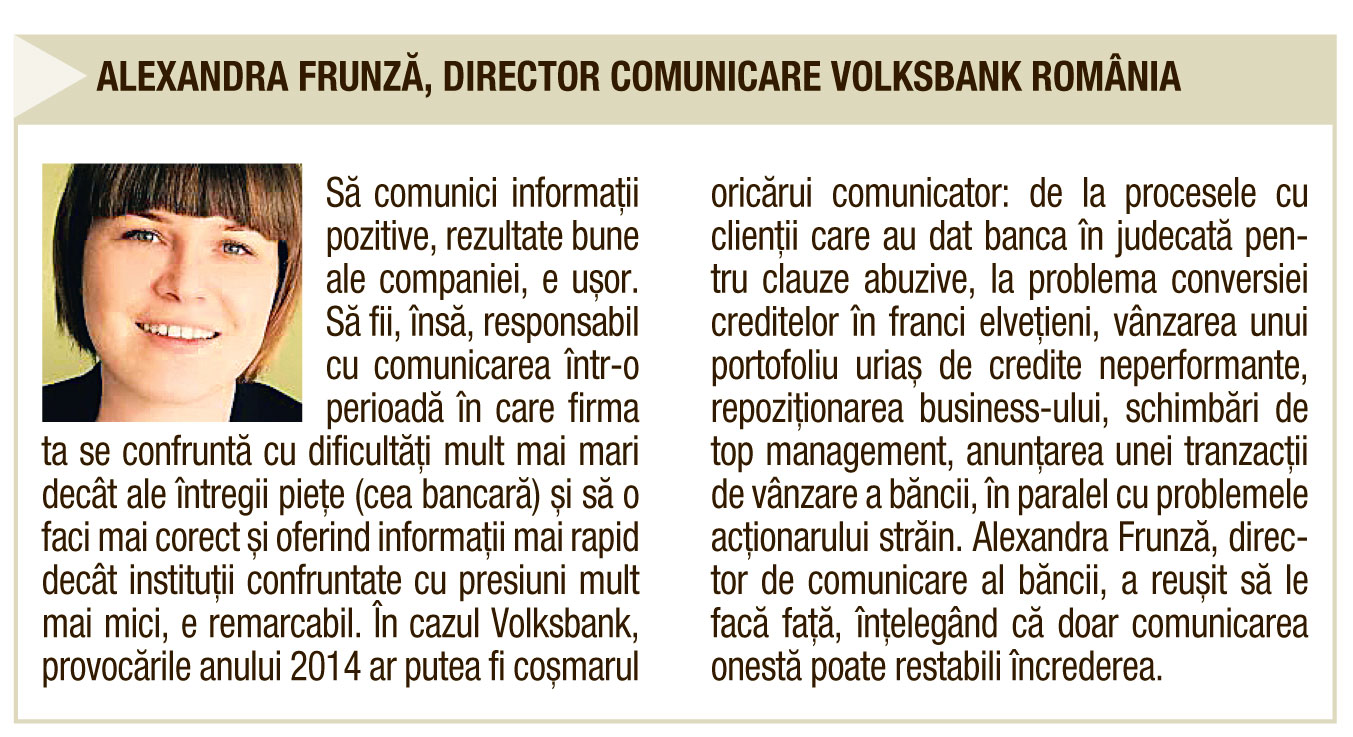 ALEXANDRA FRUNZĂ, DIRECTOR COMUNICARE VOLKSBANK ROMÂNIA

Să comunici informații pozitive, rezultate bune ale companiei, e ușor. Să fii, însă, responsabil cu comunicarea într-o perioadă în care firma ta se confruntă cu dificultăți mult mai mari decât ale întregii piețe (cea bancară) și să o faci mai corect și oferind informații mai rapid decât instituții confruntate cu presiuni mult mai mici, e remarcabil. În cazul Volksbank, provocările anului 2014 ar putea fi coșmarul oricărui comunicator: de la procesele cu clienții care au dat banca în judecată pentru clauze abuzive, la problema conversiei creditelor în franci elvețieni, vânzarea unui portofoliu uriaș de credite neperformante, repoziționarea business-ului, schimbări de top management, anunțarea unei tranzacții de vânzare a băncii, în paralel cu problemele acționarului străin. Alexandra Frunză, director de comunicare al băncii, a reușit să le facă față, înțelegând că doar comunicarea onestă poate restabili încrederea.